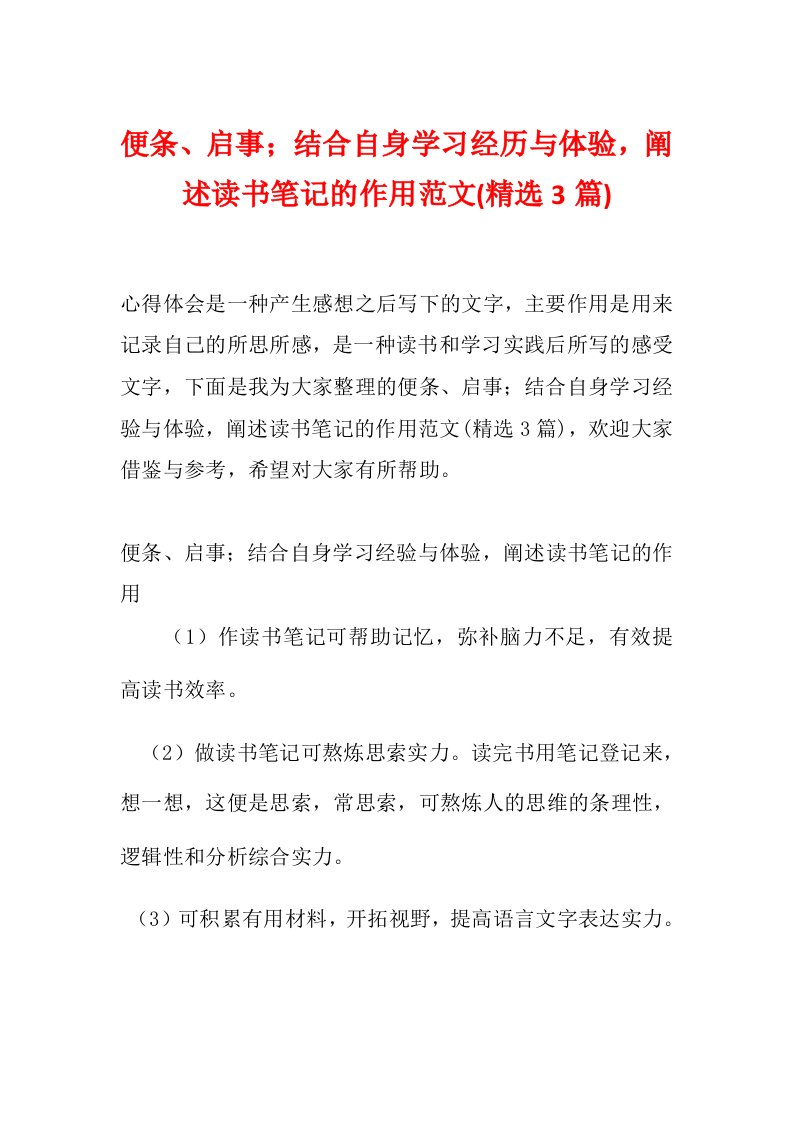 便条、启事；结合自身学习经历与体验，阐述读书笔记的作用范文(精选 3 篇)

心得体会是一种产生感想之后写下的文字，主要作用是用来记录自己的所思所感，是一种读书和学习实践后所写的感受文字，下面是我为大家整理的便条、启事；结合自身学习经验与体验，阐述读书笔记的作用范文(精选 3 篇)，欢迎大家借鉴与参考，希望对大家有所帮助。

便条、启事；结合自身学习经验与体验，阐述读书笔记的作用

（1）作读书笔记可帮助记忆，弥补脑力不足，有效提高读书效率。

（2）做读书笔记可熬炼思索实力。读完书用笔记登记来，想一想，这便是思索，常思索，可熬炼人的思维的条理性，逻辑性和分析综合实力。

（3）可积累有用材料，开拓视野，提高语言文字表达实力。